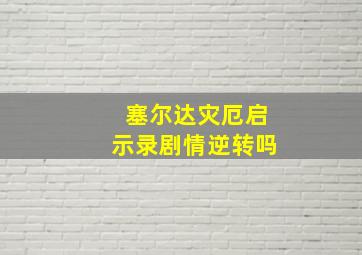 塞尔达灾厄启示录剧情逆转吗